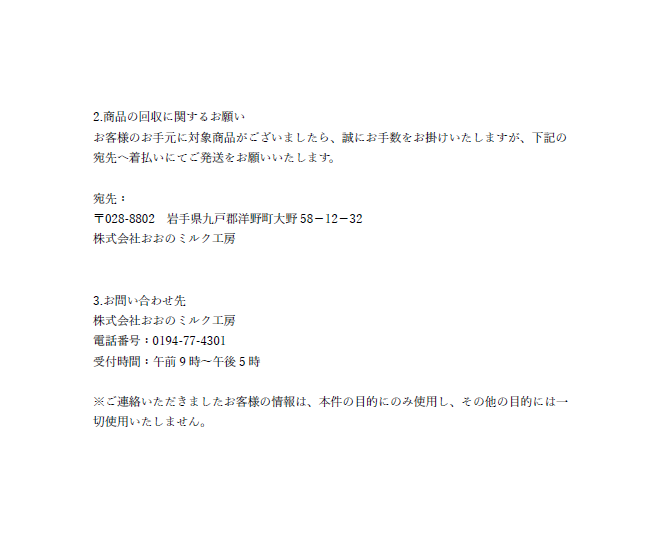 2.商品の回収に関するお願い
お客様のお手元に対象商品がございましたら、誠にお手数をお掛けいたしますが、下記の宛先へ着払いにてご発送をお願いいたします。

宛先：
〒028-8802　岩手県九戸郡洋野町大野58－12－32
株式会社おおのミルク工房

3.お問い合わせ先
株式会社おおのミルク工房
電話番号：0194-77-4301
受付時間：午前9時~午後5時

※ご連絡いただきましたお客様の情報は、本件の目的にのみ使用し、その他の目的には一切使用いたしません。